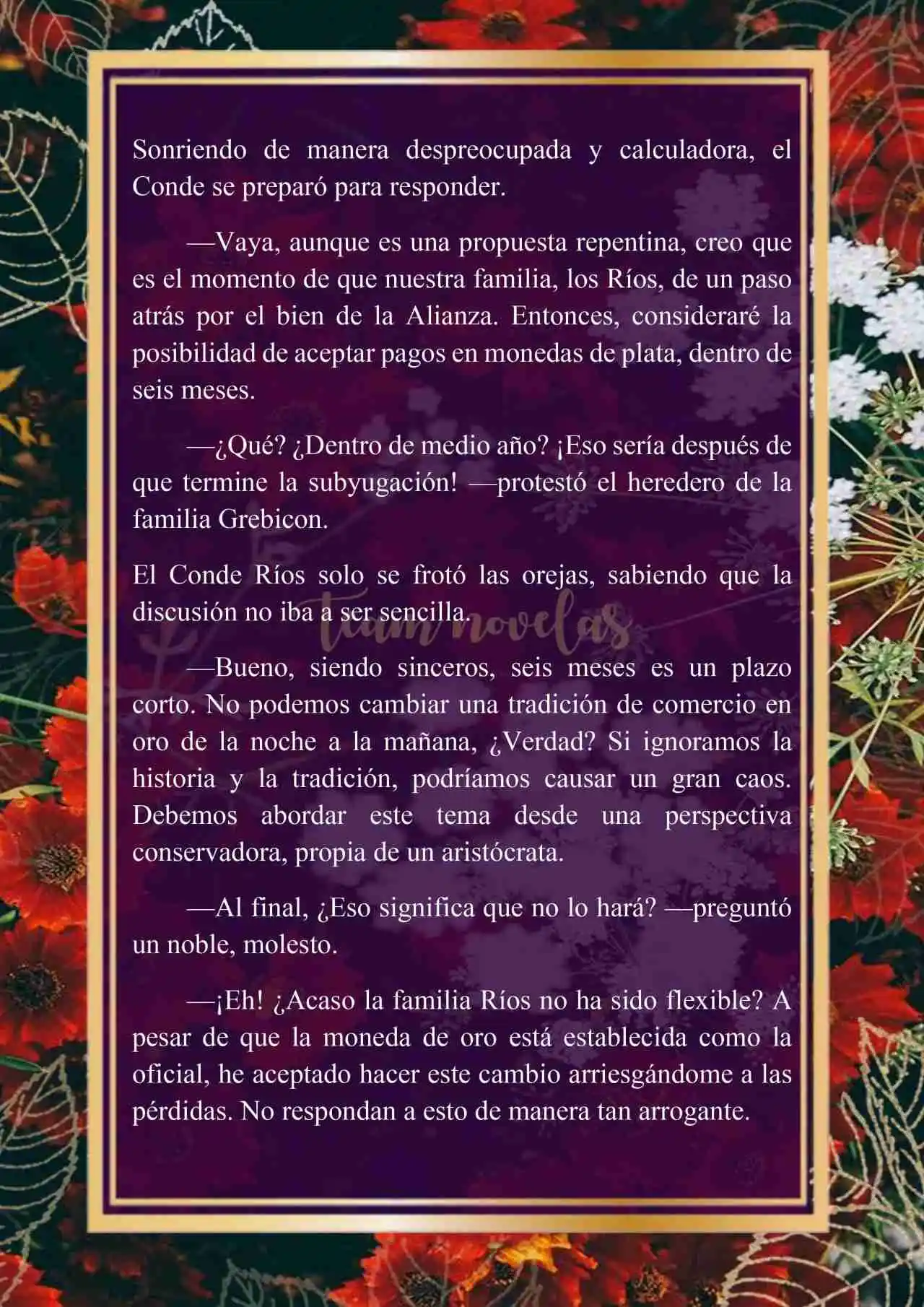 Sonriendo de manera despreocupada y calculadora, el Conde se preparó para responder.

—Vaya, aunque es una propuesta repentina, creo que es el momento de que nuestra familia, los Ríos, de un paso atrás por el bien de la Alianza. Entonces, consideraré la posibilidad de aceptar pagos en monedas de plata, dentro de seis meses.

—¿Qué? ¿Dentro de medio año? ¡Eso sería después de que termine la subyugación! —protestó el heredero de la familia Grebicon.

El Conde Ríos solo se frotó las orejas, sabiendo que la discusión no iba a ser sencilla.

team novelas

—Bueno, siendo sinceros, seis meses es un plazo corto. No podemos cambiar una tradición de comercio en oro de la noche a la mañana, ¿Verdad? Si ignoramos la historia y la tradición, podríamos causar un gran caos. Debemos abordar este tema desde una perspectiva conservadora, propia de un aristócrata.

—Al final, ¿Eso significa que no lo hará? —preguntó un noble, molesto.

—¡Eh! ¿Acaso la familia Ríos no ha sido flexible? A pesar de que la moneda de oro está establecida como la oficial, he aceptado hacer este cambio arriesgándome a las pérdidas. No respondan a esto de manera tan arrogante.